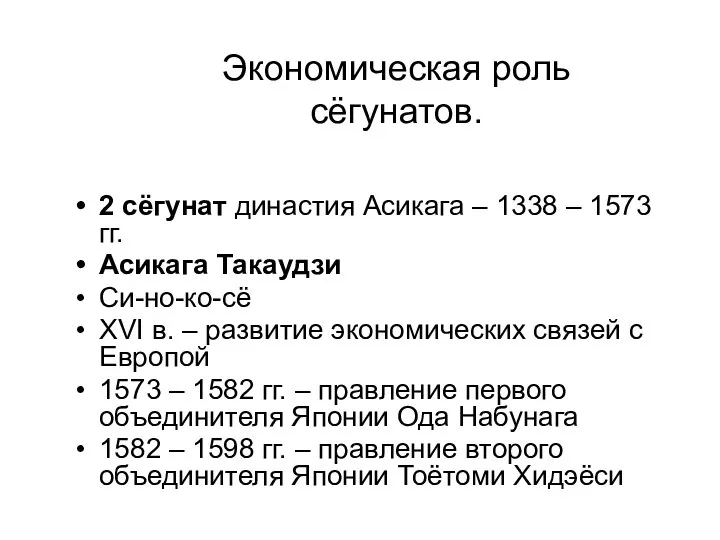 Экономическая роль сёгунатов.

• 2 сёгунат династия Асикага – 1338 – 1573 гг.
• Асикага Такаудзи
• Си-но-ко-сё
• XVI в. – развитие экономических связей с Европой
• 1573 – 1582 гг. – правление первого объединителя Японии Ода Набунага
• 1582 – 1598 гг. – правление второго объединителя Японии Тоётоми Хидэёси